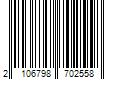 2 106798 702558